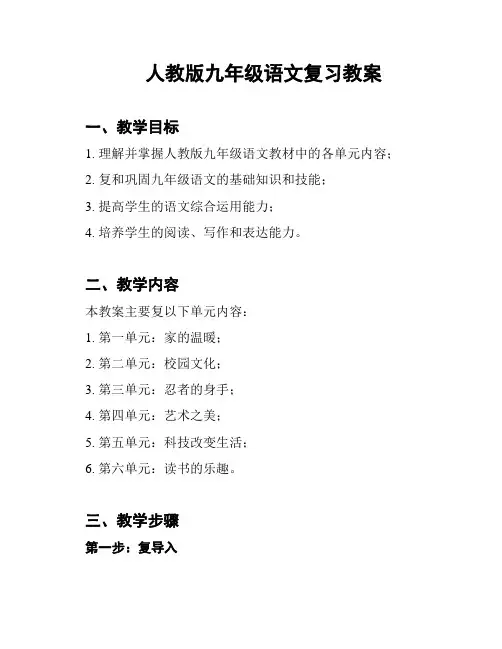 人教版九年级语文复习教案

一、教学目标

1. 理解并掌握人教版九年级语文教材中的各单元内容；

2. 复和巩固九年级语文的基础知识和技能；

3. 提高学生的语文综合运用能力；

4. 培养学生的阅读、写作和表达能力。

二、教学内容

本教案主要复以下单元内容：

1. 第一单元：家的温暖；

2. 第二单元：校园文化；

3. 第三单元：忍者的身手；

4. 第四单元：艺术之美；

5. 第五单元：科技改变生活；

6. 第六单元：读书的乐趣。

三、教学步骤

第一步：复导入